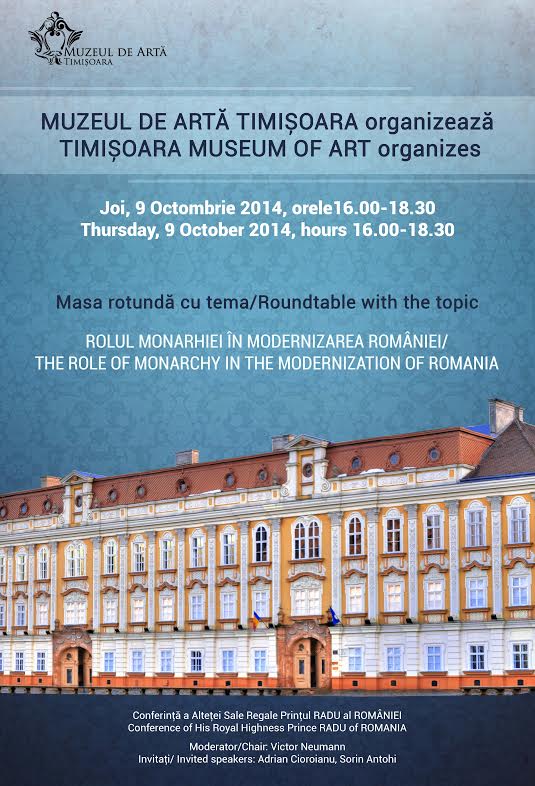 MUZEUL DE ARTĂ
TIMIȘOARA

MUZEUL DE ARTĂ TIMIȘOARA organizează
TIMIȘOARA MUSEUM OF ART organizes

Joi, 9 Octombrie 2014, orele16.00-18.30
Thursday, 9 October 2014, hours 16.00-18.30

Masa rotundă cu tema/Roundtable with the topic

ROLUL MONARHIEI ÎN MODERNIZAREA ROMÂNIEI/
THE ROLE OF MONARCHY IN THE MODERNIZATION OF ROMANIA

Conferință a Alteței Sale Regale Prințul RADU al ROMÂNIEI
Conference of His Royal Highness Prince RADU of ROMANIA

Moderator/Chair: Victor Neumann
Invitați/ Invited speakers: Adrian Cioroianu, Sorin Antohi